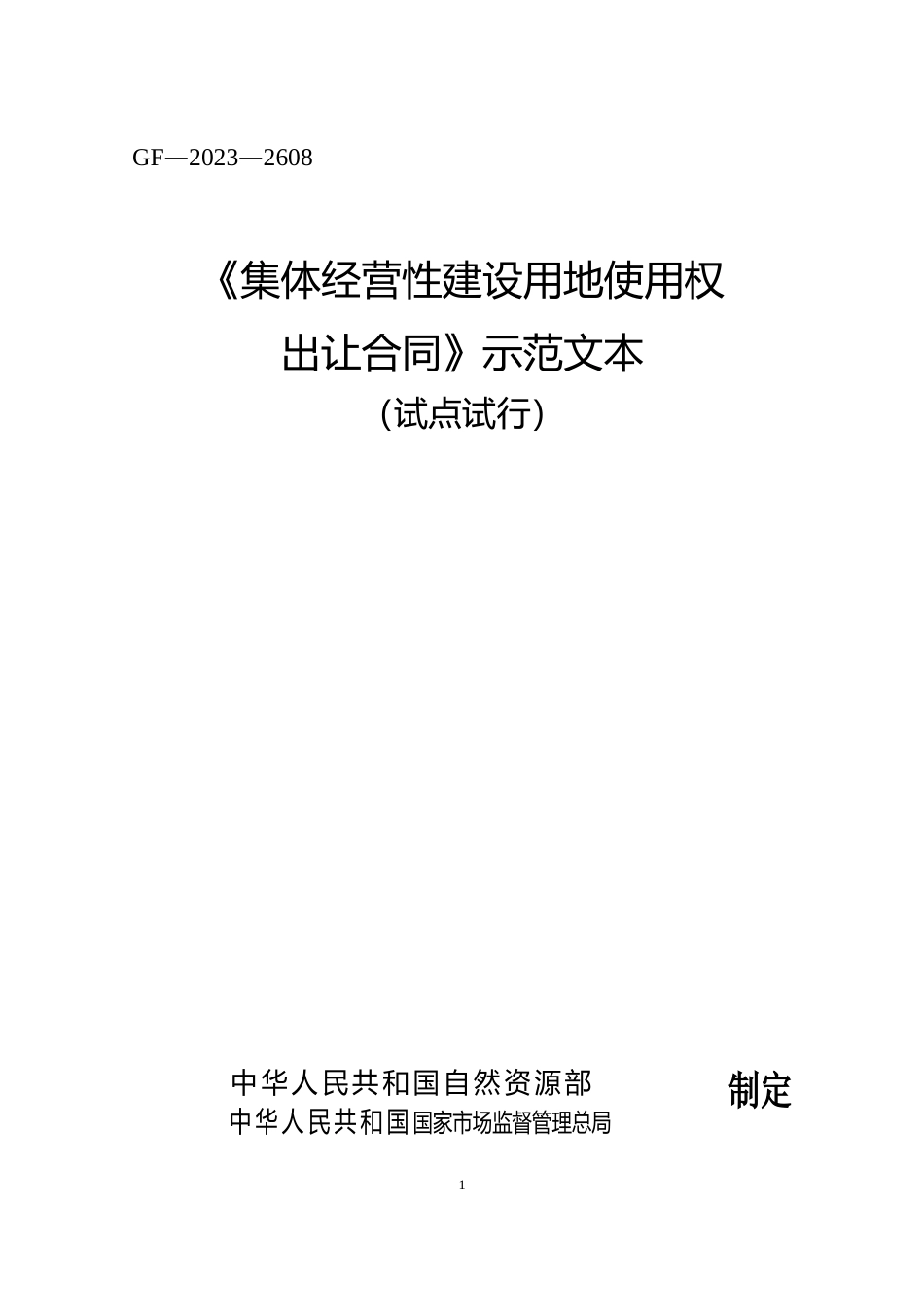 GF—2023—2608

《集体经营性建设用地使用权出让合同》示范文本

(试点试行)

中华人民共和国自然资源部
中华人民共和国国家市场监督管理总局

制定

1